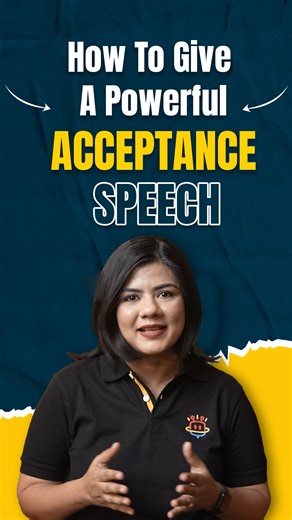 How To Give A Powerful ACCEPTANCE SPEECH